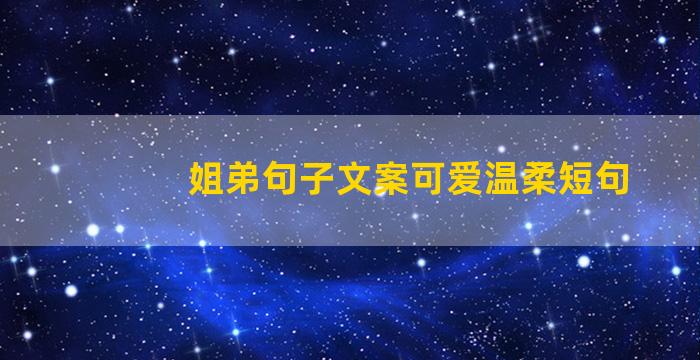 姐弟句子文案可爱温柔短句